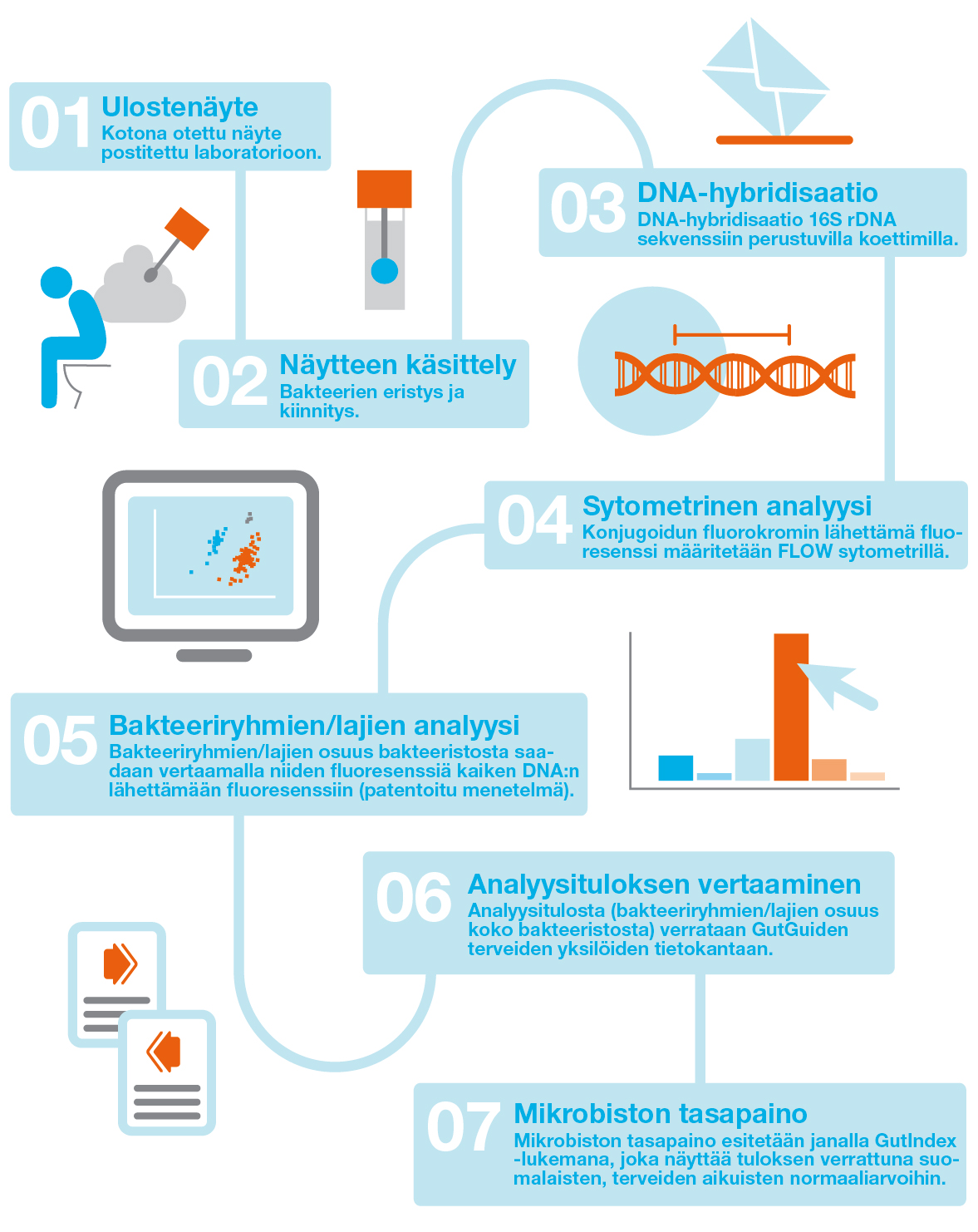 01 Ulostenäyte
Kotona otettu näyte postitettu laboratorioon.

02 Näytteen käsittely
Bakteerien eristys ja kiinnitys.

03 DNA-hybridisaatio
DNA-hybridisaatio 16S rDNA sekvenssiin perustuvilla koettimilla.

04 Sytometrinen analyysi
Konjugoidun fluorokromin lähettämä fluoresenssi määritetään FLOW sytometrillä.

05 Bakteeriryhmien/lajien analyysi
Bakteeriryhmien/lajien osuus bakteeristosta saadaan vertaamalla niiden fluoresenssiä kaiken DNA:n lähettämään fluoresenssiin (patentoitu menetelmä).

06 Analyysituloksen vertaaminen
Analyysitulosta (bakteeriryhmien/lajien osuus koko bakteeristosta) verrataan GutGuiden terveiden yksilöiden tietokantaan.

07 Mikrobiston tasapaino
Mikrobiston tasapaino esitetään janalla GutIndex -lukemana, joka näyttää tuloksen verrattuna suomalaisten, terveiden aikuisten normaaliarvoihin.